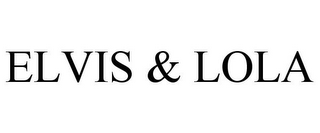 ELVIS & LOLA